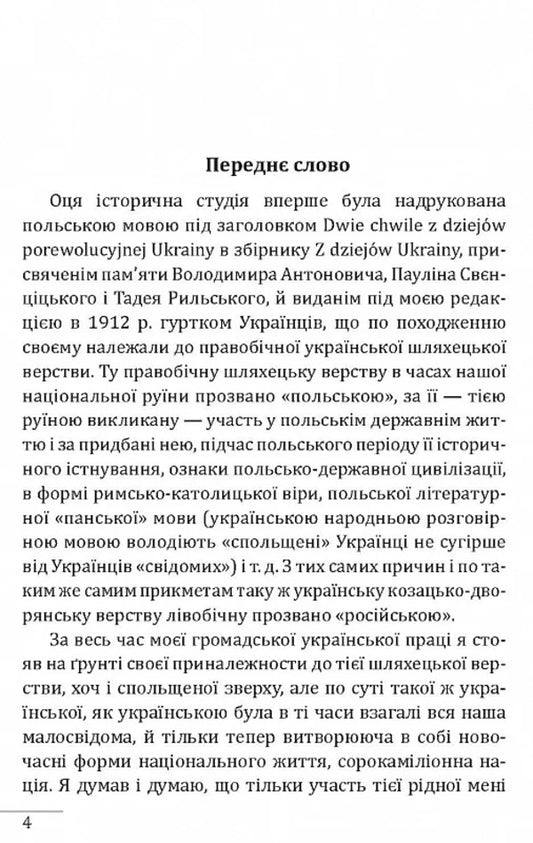 Переднє слово

Оця історична студія вперше була надрукована польською мовою під заголовком Dwie chwile z dziejów porewolucyjnej Ukrainy в збірнику Z dziejów Ukrainy, присвяченім пам'яти Володимира Антоновича, Пауліна Свєнціцького і Тадея Рильського, й виданім під моєю редакцією в 1912 р. гуртком Українців, що по походженню своєму належали до правобічної української шляхецької верстви. Ту правобічну шляхецьку верству в часах нашої національної руїни прозвано «польською», за її — тією руїною викликану — участь у польськім державнім життю і за придбані нею, підчас польського періоду її історичного істнування, ознаки польсько-державної цивілізації, в формі римсько-католицької віри, польської літературної «панської» мови (українською народньою розговірною мовою володіють «спольщені» Українці не сугірше від Українців «свідомих») і т. д. З тих самих причин і по таким же самим прикметам таку ж українську козацько-дворянську верству лівобічну прозвано «російською».

За весь час моєї громадської української праці я стояв на ґрунті своєї приналежности до тієї шляхецької верстви, хоч і спольщеної зверху, але по суті такої ж української, як українською була в ті часи взагалі вся наша малосвідома, й тільки тепер витворююча в собі новочасні форми національного життя, сорокаміліонна нація. Я думав і думаю, що тільки участь тієї рідної мені

4